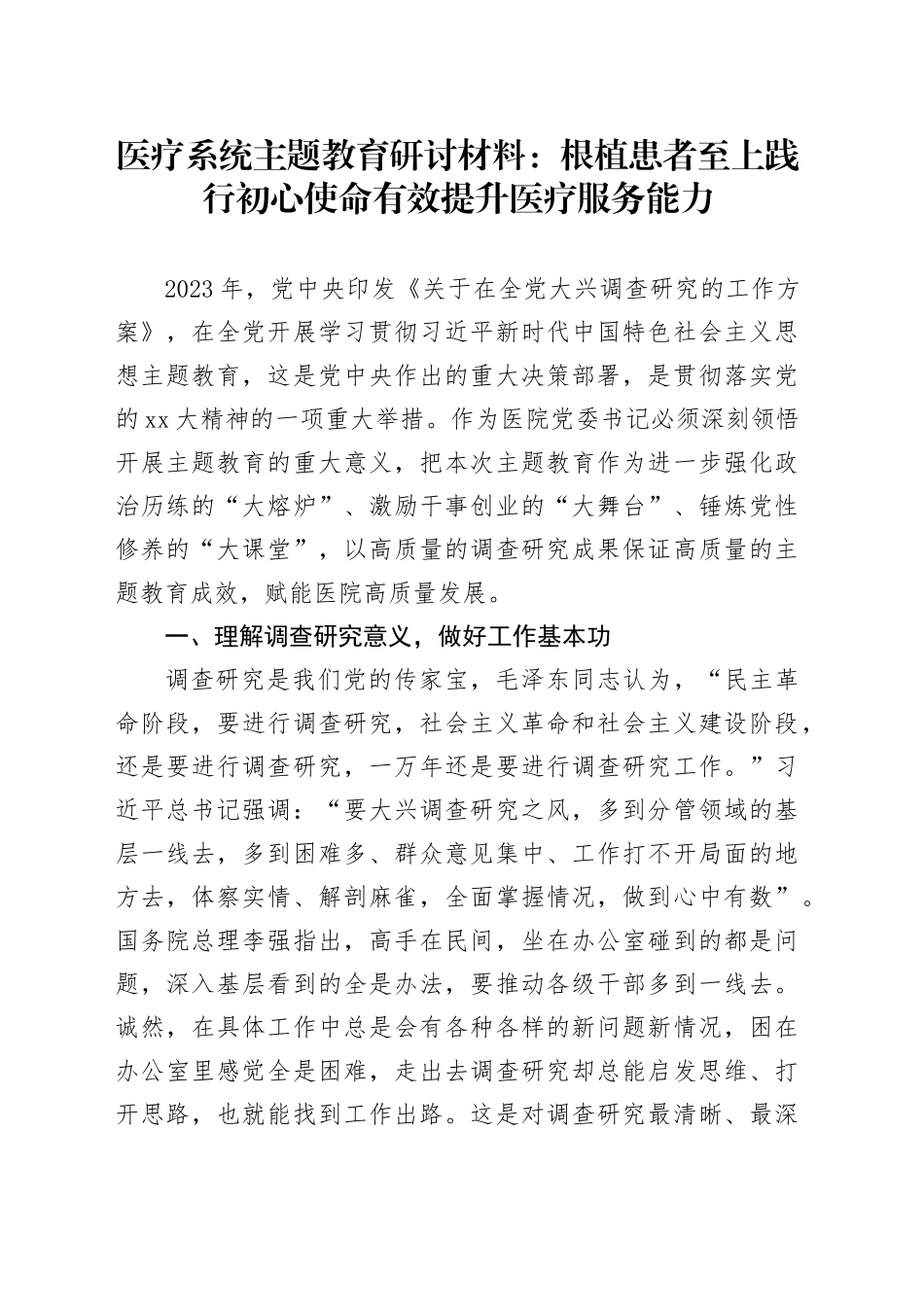 医疗系统主题教育研讨材料：根植患者至上践行初心使命有效提升医疗服务能力

2023年，党中央印发《关于在全党大兴调查研究的工作方案》，在全党开展学习贯彻习近平新时代中国特色社会主义思想主题教育，这是党中央作出的重大决策部署，是贯彻落实党的xx大精神的一项重大举措。作为医院党委书记必须深刻领悟开展主题教育的重大意义，把本次主题教育作为进一步强化政治历练的“大熔炉”、激励干事创业的“大舞台”、锤炼党性修养的“大课堂”，以高质量的调查研究成果保证高质量的主题教育成效，赋能医院高质量发展。

一、理解调查研究意义，做好工作基本功

调查研究是我们党的传家宝，毛泽东同志认为，“民主革命阶段，要进行调查研究，社会主义革命和社会主义建设阶段，还是要进行调查研究，一万年还是要进行调查研究工作。”习近平总书记强调：“要大兴调查研究之风，多到分管领域的基层一线去，多到困难多、群众意见集中、工作打不开局面的地方去，体察实情、解剖麻雀，全面掌握情况，做到心中有数”。国务院总理李强指出，高手在民间，坐在办公室碰到的都是问题，深入基层看到的全是办法，要推动各级干部多到一线去。诚然，在具体工作中总是会有各种各样的新问题新情况，困在办公室里感觉全是困难，走出去调查研究却总能启发思维、打开思路，也就能找到工作出路。这是对调查研究最清晰、最深